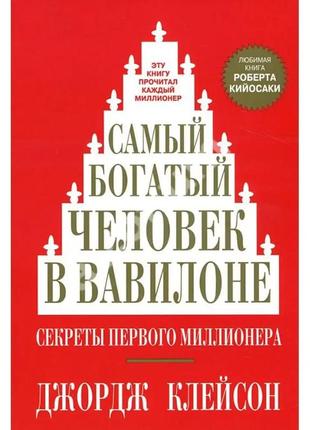 ЭТУ КНИГУ ПРОЧИТАЛ КАЖДЫЙ МИЛЛИОНЕР

ЛЮБИМАЯ КНИГА РОБЕРТА КИЙОСАКИ

САМЫЙ БОГАТЫЙ ЧЕЛОВЕК В ВАВИЛОНЕ

СЕКРЕТЫ ПЕРВОГО МИЛЛИОНЕРА

ДЖОРДЖ КЛЕЙСОН